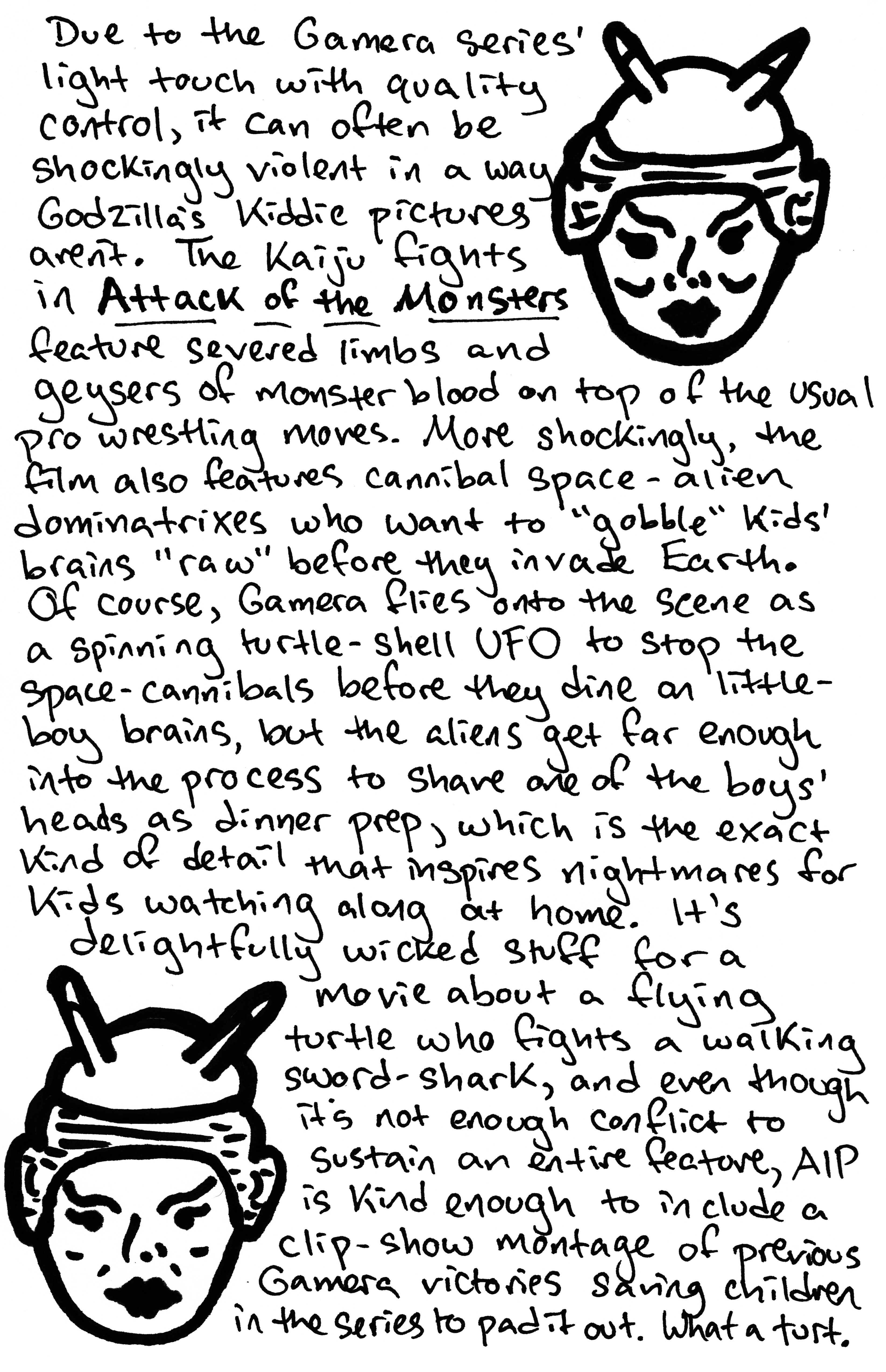 Due to the Gamera series' light touch with quality control, it can often be shockingly violent in a way Godzilla's Kiddie pictures arent. The Kaiju fights in Attack of the Monsters feature severed limbs and geysers of monster blood on top of the usual pro wrestling moves. More shockingly, the film also features cannibal space-alien dominatrixes who want to "gobble" Kids' brains "raw" before they invade Earth. Of course, Gamera flies onto the scene as a spinning turtle-shell UFO to stop the space-cannibals before they dine on little-boy brains, but the aliens get far enough into the process to shave one of the boys' heads as dinner prep, which is the exact Kind of detail that inspires nightmares for Kids watching along at home. It's delightfully wicked stuff for a movie about a flying turtle who fights a walking sword-shark, and even though it's not enough conflict to sustain an entire feature, AIP is Kind enough to include a clip-show montage of previous Gamera victories saving children in the series to pad it out. What a turt.